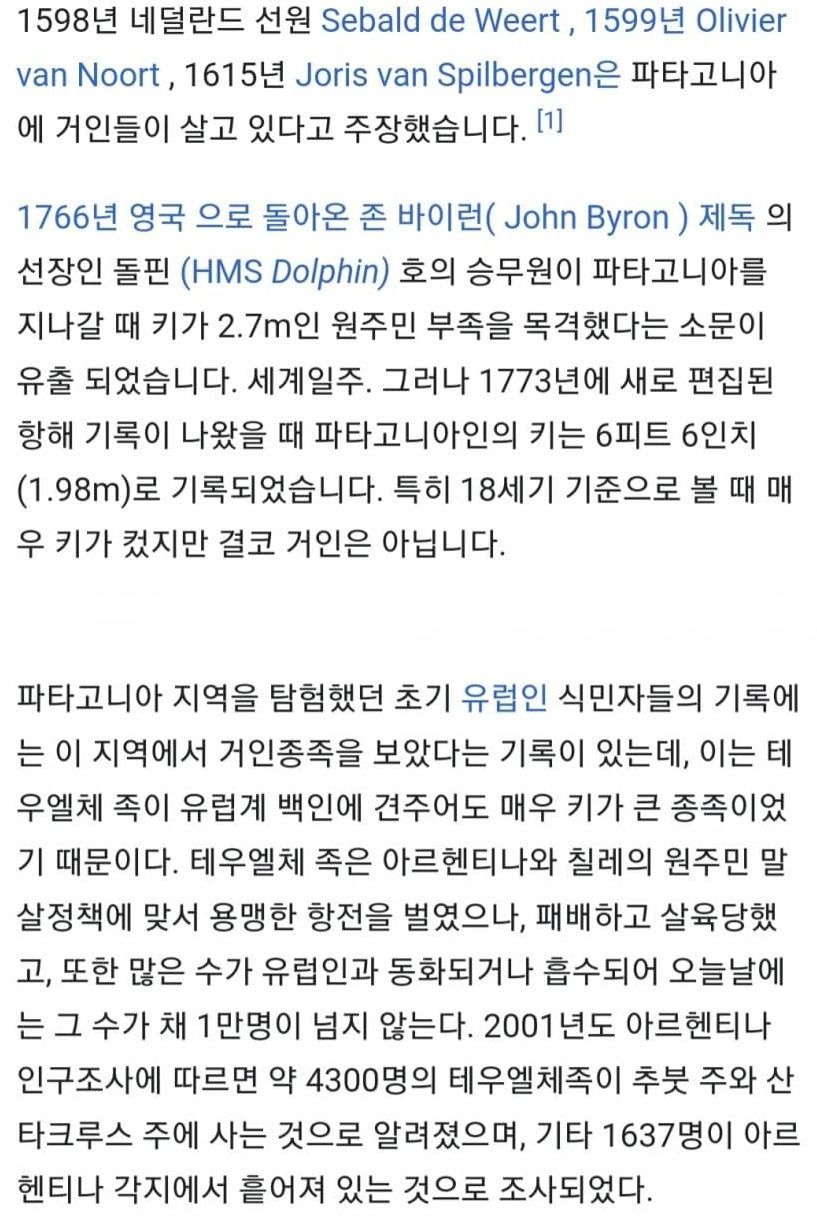 1598년 네덜란드 선원 Sebald de Weert , 1599년 Olivier van Noort , 1615년 Joris van Spilbergen은 파타고니아에 거인들이 살고 있다고 주장했습니다. [1]

1766년 영국 으로 돌아온 존 바이런( John Byron ) 제독 의 선장인 돌핀 (HMS Dolphin) 호의 승무원이 파타고니아를 지나갈 때 키가 2.7m인 원주민 부족을 목격했다는 소문이 유출 되었습니다. 세계일주. 그러나 1773년에 새로 편집된 항해 기록이 나왔을 때 파타고니아인의 키는 6피트 6인치 (1.98m)로 기록되었습니다. 특히 18세기 기준으로 볼 때 매우 키가 컸지만 결코 거인은 아닙니다.

파타고니아 지역을 탐험했던 초기 유럽인 식민자들의 기록에는 이 지역에서 거인종족을 보았다는 기록이 있는데, 이는 테우엘체 족이 유럽계 백인에 견주어도 매우 키가 큰 종족이었기 때문이다. 테우엘체 족은 아르헨티나와 칠레의 원주민 말살정책에 맞서 용맹한 항전을 벌였으나, 패배하고 살육당했고, 또한 많은 수가 유럽인과 동화되거나 흡수되어 오늘날에는 그 수가 채 1만명이 넘지 않는다. 2001년도 아르헨티나 인구조사에 따르면 약 4300명의 테우엘체족이 추붓 주와 산타크루스 주에 사는 것으로 알려졌으며, 기타 1637명이 아르헨티나 각지에서 흩어져 있는 것으로 조사되었다.